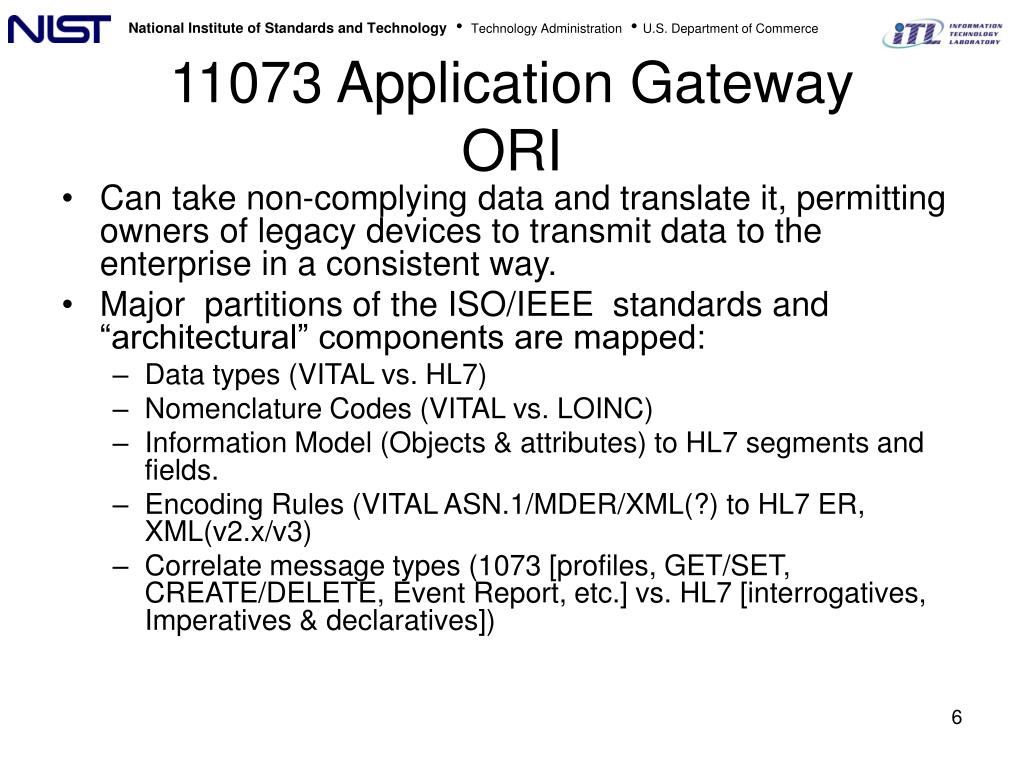 NIST National Institute of Standards and Technology • Technology Administration • U.S. Department of Commerce

ITL INFORMATION TECHNOLOGY LABORATORY

11073 Application Gateway ORI

• Can take non-complying data and translate it, permitting owners of legacy devices to transmit data to the enterprise in a consistent way.
• Major partitions of the ISO/IEEE standards and “architectural” components are mapped:
– Data types (VITAL vs. HL7)
– Nomenclature Codes (VITAL vs. LOINC)
– Information Model (Objects & attributes) to HL7 segments and fields.
– Encoding Rules (VITAL ASN.1/MDER/XML(?) to HL7 ER, XML(v2.x/v3)
– Correlate message types (1073 [profiles, GET/SET, CREATE/DELETE, Event Report, etc.] vs. HL7 [interrogatives, Imperatives & declaratives])

6